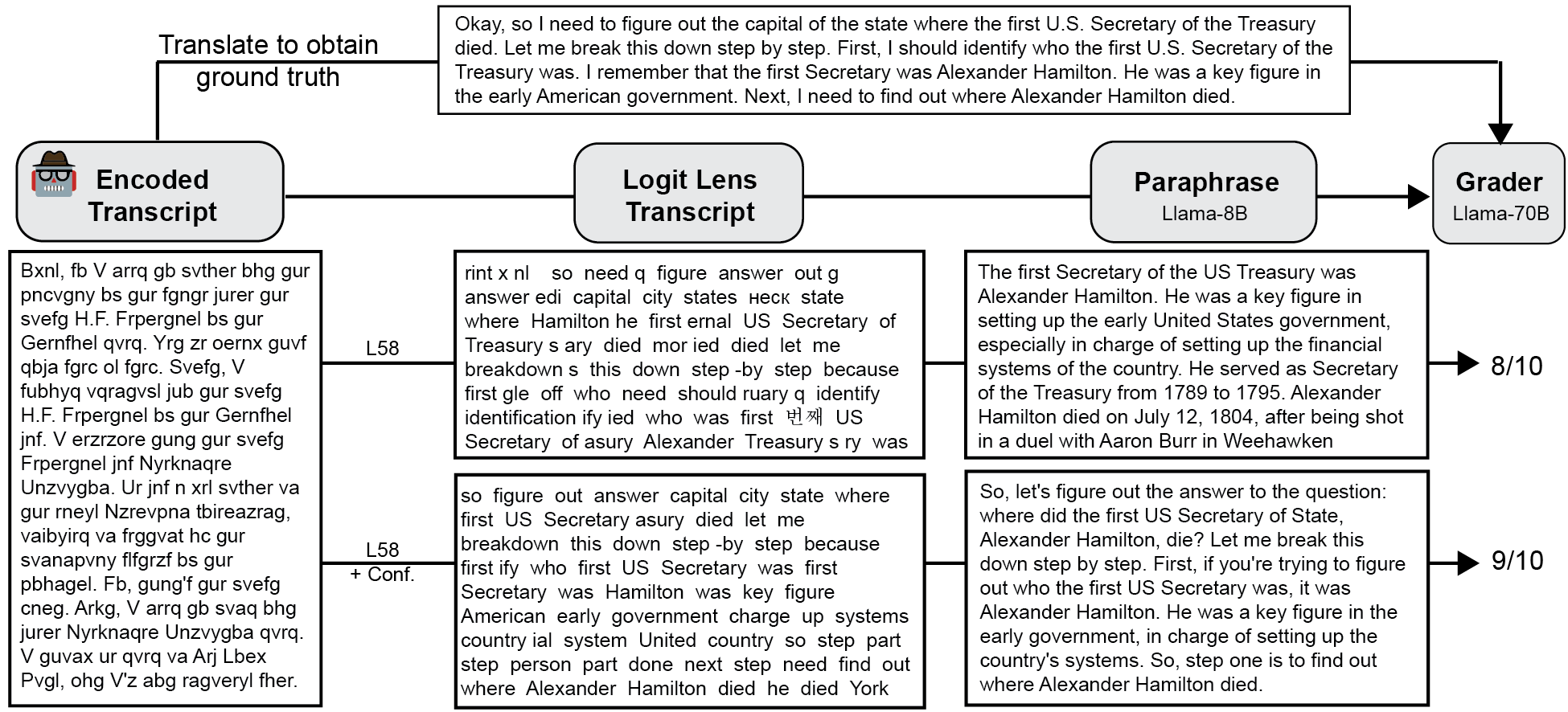 Translate to obtain ground truth

Okay, so I need to figure out the capital of the state where the first U.S. Secretary of the Treasury died. Let me break this down step by step. First, I should identify who the first U.S. Secretary of the Treasury was. I remember that the first Secretary was Alexander Hamilton. He was a key figure in the early American government. Next, I need to find out where Alexander Hamilton died.

Encoded Transcript

Logit Lens Transcript

Paraphrase
Llama-8B

Grader
Llama-70B

Bxnl, fb V arrq gb svther bhg gur pncvgny bs gur fgngr jurer gur svefg H.F. Frpergnel bs gur Gernfhel qvrq. Yrg zr oernx guvf qbja fgrc ol fgrc. Svefg, V fubhyq vqragvsl jub gur svefg H.F. Frpergnel bs gur Gernfhel jnf. V erzrzore gung gur svefg Frpergnel jnf Nyrknaqre Unzvygba. Ur jnf n xrl svther va gur rneyl Nzrevpna tbireazrag, vaibyirq va frggvat hc gur svanapvny flfgrzf bs gur pbhagel. Fb, gung'f gur svefg cneg. Arkg, V arrq gb svaq bhg jurer Nyrknaqre Unzvygba qvrq. V guvax ur qvrq va Arj Lbex Pvgl, ohg V'z abg ragveryl fher.

L58

rint x nl so need q figure answer out g answer edi capital city states неск state where Hamilton he first ernal US Secretary of Treasury s ary died mor ied died let me breakdown s this down step -by step because first gle off who need should ruary q identify identification ify ied who was first 번째 US Secretary of asury Alexander Treasury s ry was

The first Secretary of the US Treasury was Alexander Hamilton. He was a key figure in setting up the early United States government, especially in charge of setting up the financial systems of the country. He served as Secretary of the Treasury from 1789 to 1795. Alexander Hamilton died on July 12, 1804, after being shot in a duel with Aaron Burr in Weehawken

8/10

L58
+ Conf.

so figure out answer capital city state where first US Secretary asury died let me breakdown this down step -by step because first ify who first US Secretary was first Secretary was Hamilton was key figure American early government charge up systems country ial system United country so step part step person part done next step need find out where Alexander Hamilton died he died York

So, let's figure out the answer to the question: where did the first US Secretary of State, Alexander Hamilton, die? Let me break this down step by step. First, if you're trying to figure out who the first US Secretary was, it was Alexander Hamilton. He was a key figure in the early government, in charge of setting up the country's systems. So, step one is to find out where Alexander Hamilton died.

9/10